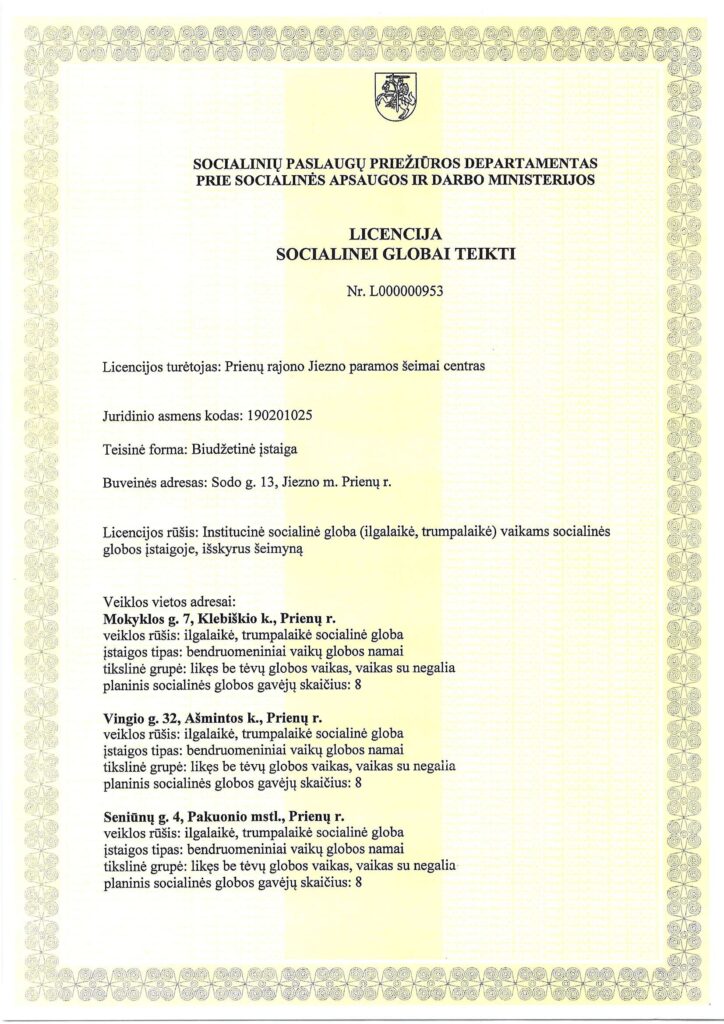 SOCIALINIŲ PASLAUGŲ PRIEŽIŪROS DEPARTAMENTAS
PRIE SOCIALINĖS APSAUGOS IR DARBO MINISTERIJOS

LICENCIJA
SOCIALINEI GLOBAI TEIKTI

Nr. L000000953

Licencijos turėtojas: Prienų rajono Jiezno paramos šeimai centras

Juridinio asmens kodas: 190201025

Teisinė forma: Biudžetinė įstaiga

Buveinės adresas: Sodo g. 13, Jiezno m. Prienų r.

Licencijos rūšis: Institucinė socialinė globa (ilgalaikė, trumpalaikė) vaikams socialinės globos įstaigoje, išskyrus šeimyną

Veiklos vietos adresai:
Mokyklos g. 7, Klebiškio k., Prienų r.
veiklos rūšis: ilgalaikė, trumpalaikė socialinė globa
įstaigos tipas: bendruomeniniai vaikų globos namai
tikslinė grupė: likęs be tėvų globos vaikas, vaikas su negalia
planinis socialinės globos gavėjų skaičius: 8

Vingio g. 32, Ašmintos k., Prienų r.
veiklos rūšis: ilgalaikė, trumpalaikė socialinė globa
įstaigos tipas: bendruomeniniai vaikų globos namai
tikslinė grupė: likęs be tėvų globos vaikas, vaikas su negalia
planinis socialinės globos gavėjų skaičius: 8

Seniūnų g. 4, Pakuonio mstl., Prienų r.
veiklos rūšis: ilgalaikė, trumpalaikė socialinė globa
įstaigos tipas: bendruomeniniai vaikų globos namai
tikslinė grupė: likęs be tėvų globos vaikas, vaikas su negalia
planinis socialinės globos gavėjų skaičius: 8